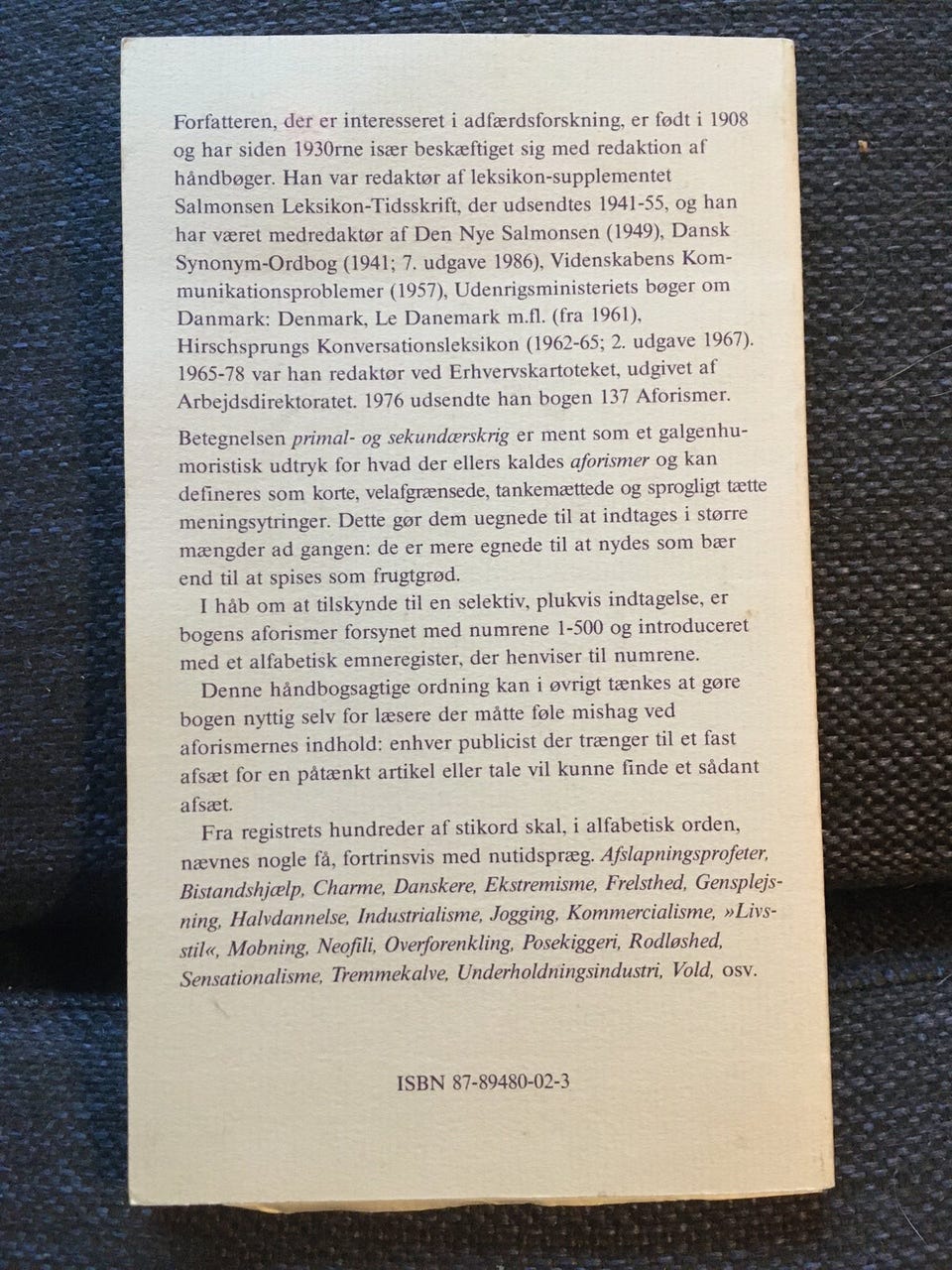 Forfatteren, der er interesseret i adfærdsforskning, er født i 1908 og har siden 1930rne især beskæftiget sig med redaktion af håndbøger. Han var redaktør af leksikon-supplementet Salmonsen Leksikon-Tidsskrift, der udsendtes 1941-55, og han har været medredaktør af Den Nye Salmonsen (1949), Dansk Synonym-Ordbog (1941; 7. udgave 1986), Videnskabens Kommunikationsproblemer (1957), Udenrigsministeriets bøger om Danmark: Denmark, Le Danemark m.fl. (fra 1961), Hirschsprungs Konversationsleksikon (1962-65; 2. udgave 1967). 1965-78 var han redaktør ved Erhvervskartoteket, udgivet af Arbejdsdirektoratet. 1976 udsendte han bogen 137 Aforismer.

Betegnelsen primal- og sekundærskrig er ment som et galgenhumoristisk udtryk for hvad der ellers kaldes aforismer og kan defineres som korte, velafgrænsede, tankemættede og sprogligt tætte meningsytringer. Dette gør dem uegnede til at indtages i større mængder ad gangen: de er mere egnede til at nydes som bær end til at spises som frugtgrød.

I håb om at tilskynde til en selektiv, plukvis indtagelse, er bogens aforismer forsynet med numrene 1-500 og introduceret med et alfabetisk emneregister, der henviser til numrene.

Denne håndbogsagtige ordning kan i øvrigt tænkes at gøre bogen nyttig selv for læsere der måtte føle mishag ved aforismernes indhold: enhver publicist der trænger til et fast afsæt for en påtænkt artikel eller tale vil kunne finde et sådant afsæt.

Fra registrets hundreder af stikord skal, i alfabetisk orden, nævnes nogle få, fortrinsvis med nutidspræg. Afslapningsprofeter, Bistandshjælp, Charme, Danskere, Ekstremisme, Frelsthed, Gensplejsning, Halvdannelse, Industrialisme, Jogging, Kommercialisme, »Livsstil«, Mobning, Neofili, Overforenkling, Posekiggeri, Rodløshed, Sensationalisme, Tremmekalve, Underholdningsindustri, Vold, osv.

ISBN 87-89480-02-3